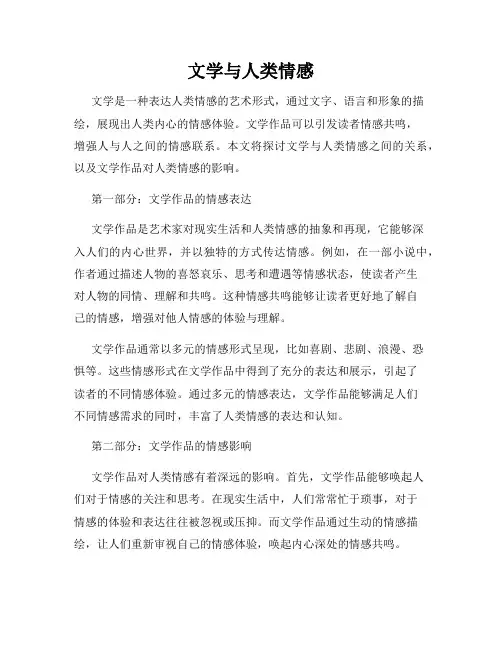 文学与人类情感

文学是一种表达人类情感的艺术形式，通过文字、语言和形象的描绘，展现出人类内心的情感体验。文学作品可以引发读者情感共鸣，增强人与人之间的情感联系。本文将探讨文学与人类情感之间的关系，以及文学作品对人类情感的影响。

第一部分：文学作品的情感表达

文学作品是艺术家对现实生活和人类情感的抽象和再现，它能够深入人们的内心世界，并以独特的方式传达情感。例如，在一部小说中，作者通过描述人物的喜怒哀乐、思考和遭遇等情感状态，使读者产生对人物的同情、理解和共鸣。这种情感共鸣能够让读者更好地了解自己的情感，增强对他人情感的体验与理解。

文学作品通常以多元的情感形式呈现，比如喜剧、悲剧、浪漫、恐惧等。这些情感形式在文学作品中得到了充分的表达和展示，引起了读者的不同情感体验。通过多元的情感表达，文学作品能够满足人们不同情感需求的同时，丰富了人类情感的表达和认知。

第二部分：文学作品的情感影响

文学作品对人类情感有着深远的影响。首先，文学作品能够唤起人们对于情感的关注和思考。在现实生活中，人们常常忙于琐事，对于情感的体验和表达往往被忽视或压抑。而文学作品通过生动的情感描绘，让人们重新审视自己的情感体验，唤起内心深处的情感共鸣。